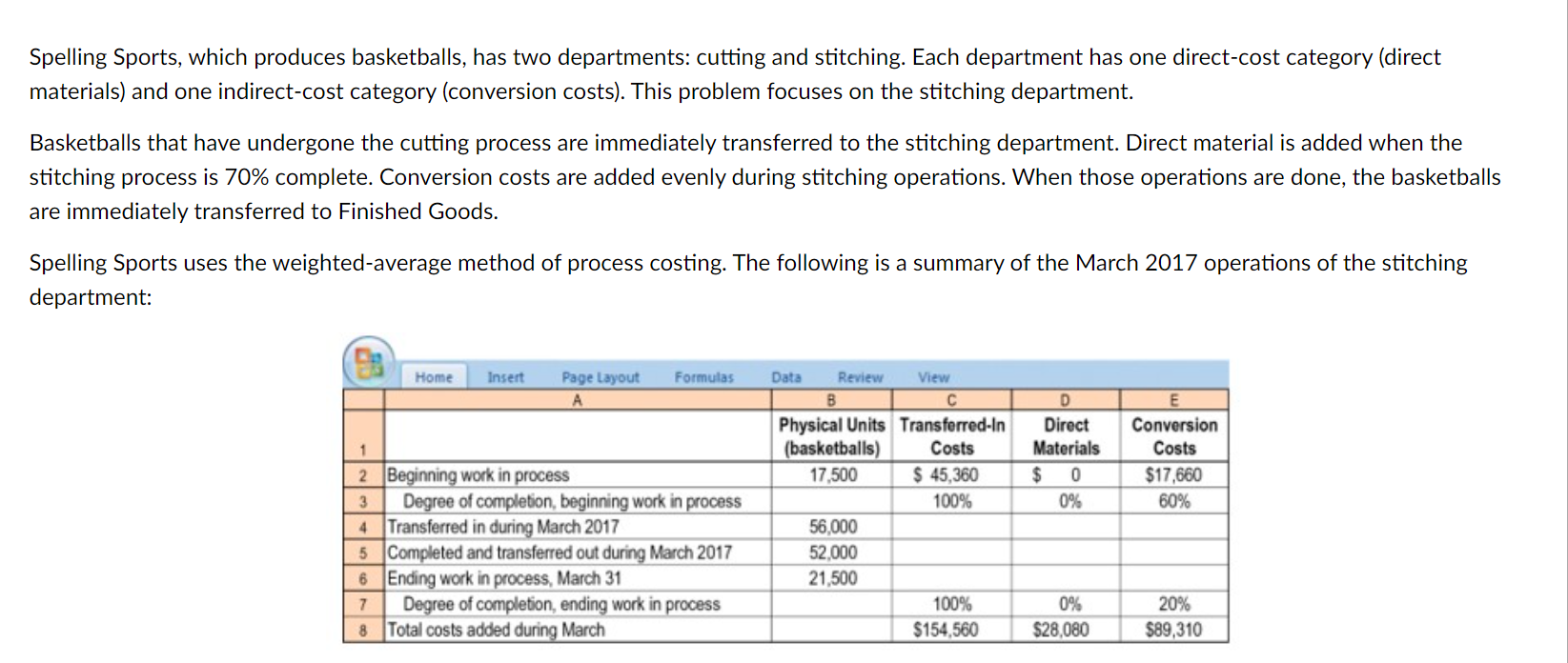 Spelling Sports, which produces basketballs, has two departments: cutting and stitching. Each department has one direct-cost category (direct materials) and one indirect-cost category (conversion costs). This problem focuses on the stitching department.

Basketballs that have undergone the cutting process are immediately transferred to the stitching department. Direct material is added when the stitching process is 70% complete. Conversion costs are added evenly during stitching operations. When those operations are done, the basketballs are immediately transferred to Finished Goods.

Spelling Sports uses the weighted-average method of process costing. The following is a summary of the March 2017 operations of the stitching department:

Home Insert Page Layout Formulas Data Review View

| | A | B | C | D | E |
|---|---|---|---|---|---|
| 1 | | Physical Units (basketballs) | Transferred-In Costs | Direct Materials | Conversion Costs |
| 2 | Beginning work in process | 17,500 | $ 45,360 | $ 0 | $17,660 |
| 3 | Degree of completion, beginning work in process | | 100% | 0% | 60% |
| 4 | Transferred in during March 2017 | 56,000 | | | |
| 5 | Completed and transferred out during March 2017 | 52,000 | | | |
| 6 | Ending work in process, March 31 | 21,500 | | | |
| 7 | Degree of completion, ending work in process | | 100% | 0% | 20% |
| 8 | Total costs added during March | | $154,560 | $28,080 | $89,310 |